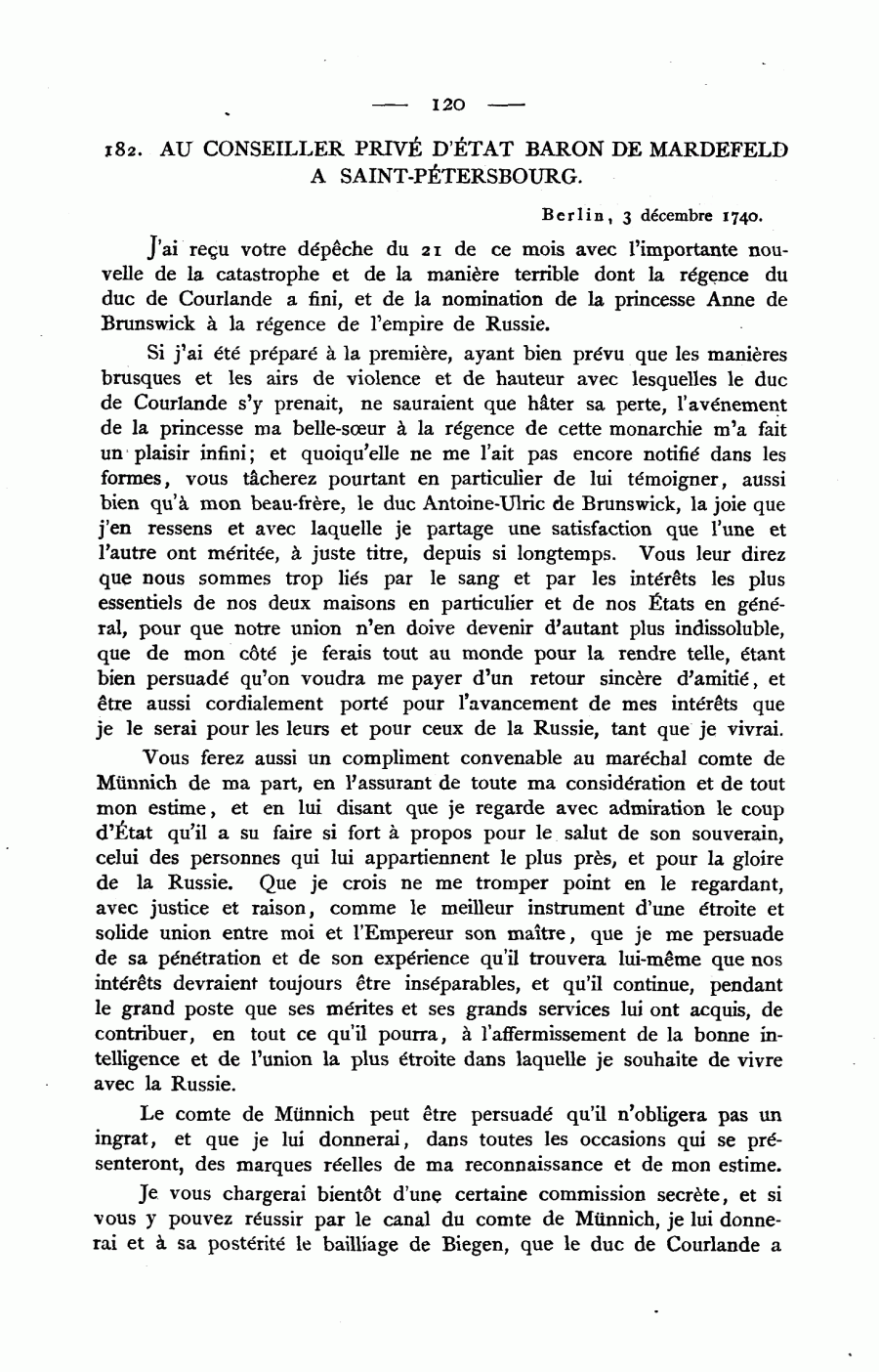 — 120 —

182. AU CONSEILLER PRIVÉ D'ÉTAT BARON DE MARDEFELD A SAINT-PÉTERSBOURG.

Berlin, 3 décembre 1740.

J'ai reçu votre dépêche du 21 de ce mois avec l'importante nouvelle de la catastrophe et de la manière terrible dont la régence du duc de Courlande a fini, et de la nomination de la princesse Anne de Brunswick à la régence de l'empire de Russie.

Si j'ai été préparé à la première, ayant bien prévu que les manières brusques et les airs de violence et de hauteur avec lesquelles le duc de Courlande s'y prenait, ne sauraient que hâter sa perte, l'avénement de la princesse ma belle-sœur à la régence de cette monarchie m'a fait un plaisir infini; et quoiqu'elle ne me l'ait pas encore notifié dans les formes, vous tâcherez pourtant en particulier de lui témoigner, aussi bien qu'à mon beau-frère, le duc Antoine-Ulric de Brunswick, la joie que j'en ressens et avec laquelle je partage une satisfaction que l'une et l'autre ont méritée, à juste titre, depuis si longtemps. Vous leur direz que nous sommes trop liés par le sang et par les intérêts les plus essentiels de nos deux maisons en particulier et de nos États en général, pour que notre union n'en doive devenir d'autant plus indissoluble, que de mon côté je ferais tout au monde pour la rendre telle, étant bien persuadé qu'on voudra me payer d'un retour sincère d'amitié, et être aussi cordialement porté pour l'avancement de mes intérêts que je le serai pour les leurs et pour ceux de la Russie, tant que je vivrai.

Vous ferez aussi un compliment convenable au maréchal comte de Münnich de ma part, en l'assurant de toute ma considération et de tout mon estime, et en lui disant que je regarde avec admiration le coup d'État qu'il a su faire si fort à propos pour le salut de son souverain, celui des personnes qui lui appartiennent le plus près, et pour la gloire de la Russie. Que je crois ne me tromper point en le regardant, avec justice et raison, comme le meilleur instrument d'une étroite et solide union entre moi et l'Empereur son maître, que je me persuade de sa pénétration et de son expérience qu'il trouvera lui-même que nos intérêts devraient toujours être inséparables, et qu'il continue, pendant le grand poste que ses mérites et ses grands services lui ont acquis, de contribuer, en tout ce qu'il pourra, à l'affermissement de la bonne intelligence et de l'union la plus étroite dans laquelle je souhaite de vivre avec la Russie.

Le comte de Münnich peut être persuadé qu'il n'obligera pas un ingrat, et que je lui donnerai, dans toutes les occasions qui se présenteront, des marques réelles de ma reconnaissance et de mon estime.

Je vous chargerai bientôt d'une certaine commission secrète, et si vous y pouvez réussir par le canal du comte de Münnich, je lui donnerai et à sa postérité le bailliage de Biegen, que le duc de Courlande a